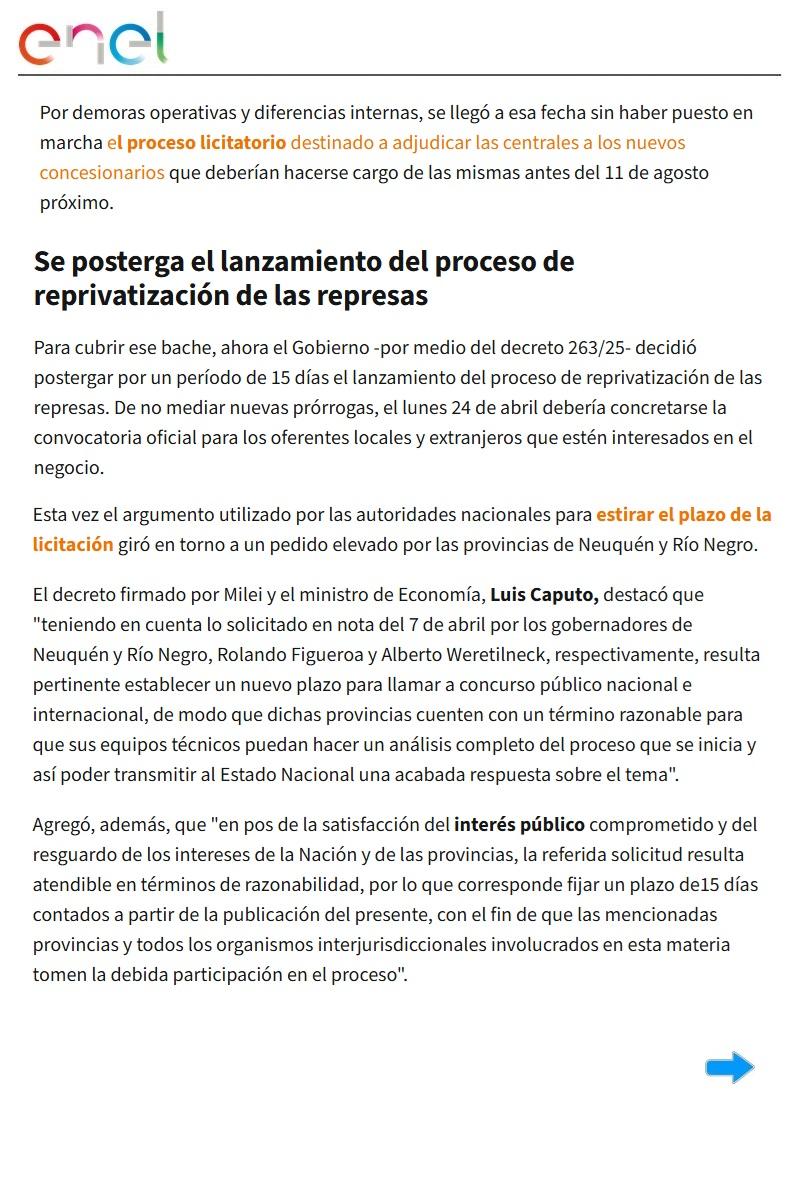 enel

Por demoras operativas y diferencias internas, se llegó a esa fecha sin haber puesto en marcha el proceso licitatorio destinado a adjudicar las centrales a los nuevos concesionarios que deberían hacerse cargo de las mismas antes del 11 de agosto próximo.

Se posterga el lanzamiento del proceso de reprivatización de las represas

Para cubrir ese bache, ahora el Gobierno -por medio del decreto 263/25- decidió postergar por un período de 15 días el lanzamiento del proceso de reprivatización de las represas. De no mediar nuevas prórrogas, el lunes 24 de abril debería concretarse la convocatoria oficial para los oferentes locales y extranjeros que estén interesados en el negocio.

Esta vez el argumento utilizado por las autoridades nacionales para estirar el plazo de la licitación giró en torno a un pedido elevado por las provincias de Neuquén y Río Negro.

El decreto firmado por Milei y el ministro de Economía, Luis Caputo, destacó que "teniendo en cuenta lo solicitado en nota del 7 de abril por los gobernadores de Neuquén y Río Negro, Rolando Figueroa y Alberto Weretilneck, respectivamente, resulta pertinente establecer un nuevo plazo para llamar a concurso público nacional e internacional, de modo que dichas provincias cuenten con un término razonable para que sus equipos técnicos puedan hacer un análisis completo del proceso que se inicia y así poder transmitir al Estado Nacional una acabada respuesta sobre el tema".

Agregó, además, que "en pos de la satisfacción del interés público comprometido y del resguardo de los intereses de la Nación y de las provincias, la referida solicitud resulta atendible en términos de razonabilidad, por lo que corresponde fijar un plazo de15 días contados a partir de la publicación del presente, con el fin de que las mencionadas provincias y todos los organismos interjurisdiccionales involucrados en esta materia tomen la debida participación en el proceso".